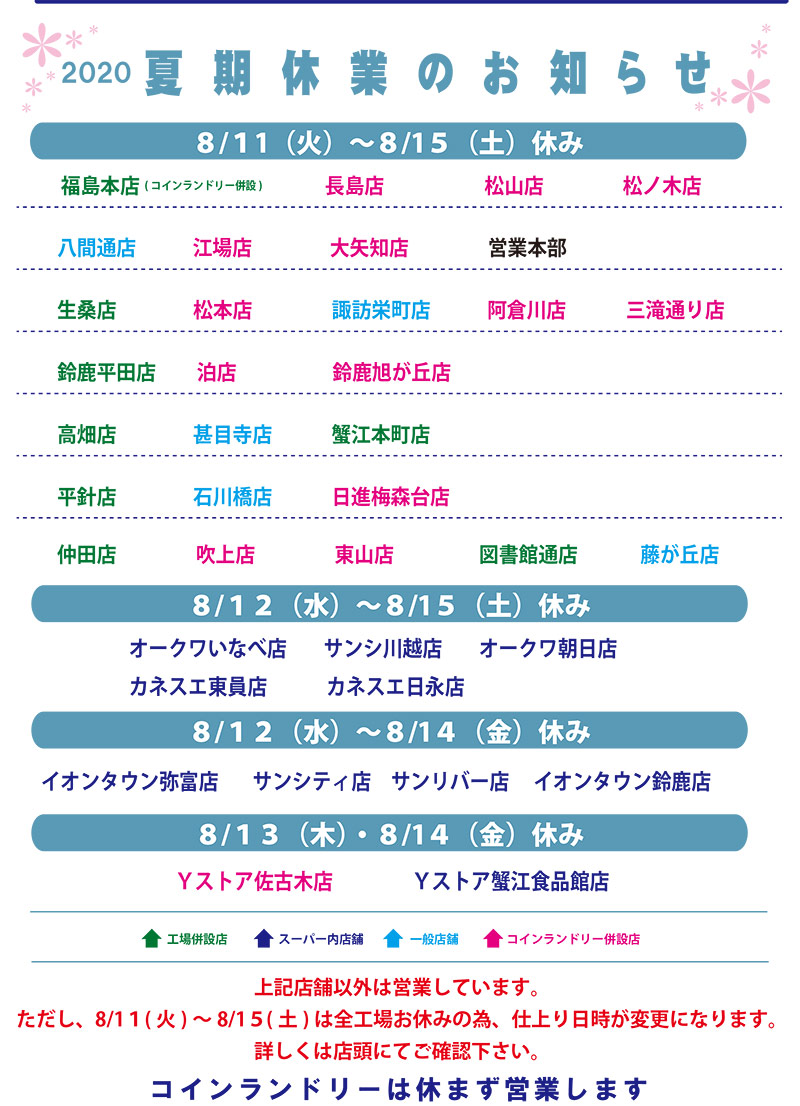 2020 夏期休業のお知らせ

8/11（火）～8/15（土）休み

福島本店（コインランドリー併設）　長島店　松山店　松ノ木店

八間通店　江場店　大矢知店　営業本部

生桑店　松本店　諏訪栄町店　阿倉川店　三滝通り店

鈴鹿平田店　泊店　鈴鹿旭が丘店

高畑店　甚目寺店　蟹江本町店

平針店　石川橋店　日進梅森台店

仲田店　吹上店　東山店　図書館通店　藤が丘店

8/12（水）～8/15（土）休み

オークワいなべ店　サンシ川越店　オークワ朝日店
カネスエ東員店　カネスエ日永店

8/12（水）～8/14（金）休み

イオンタウン弥富店　サンシティ店　サンリバー店　イオンタウン鈴鹿店

8/13（木）・8/14（金）休み

Yストア佐古木店　Yストア蟹江食品館店

工場併設店　スーパー内店舗　一般店舗　コインランドリー併設店

上記店舗以外は営業しています。
ただし、8/11(火)～8/15(土)は全工場お休みの為、仕上り日時が変更になります。
詳しくは店頭にてご確認下さい。

コインランドリーは休まず営業します